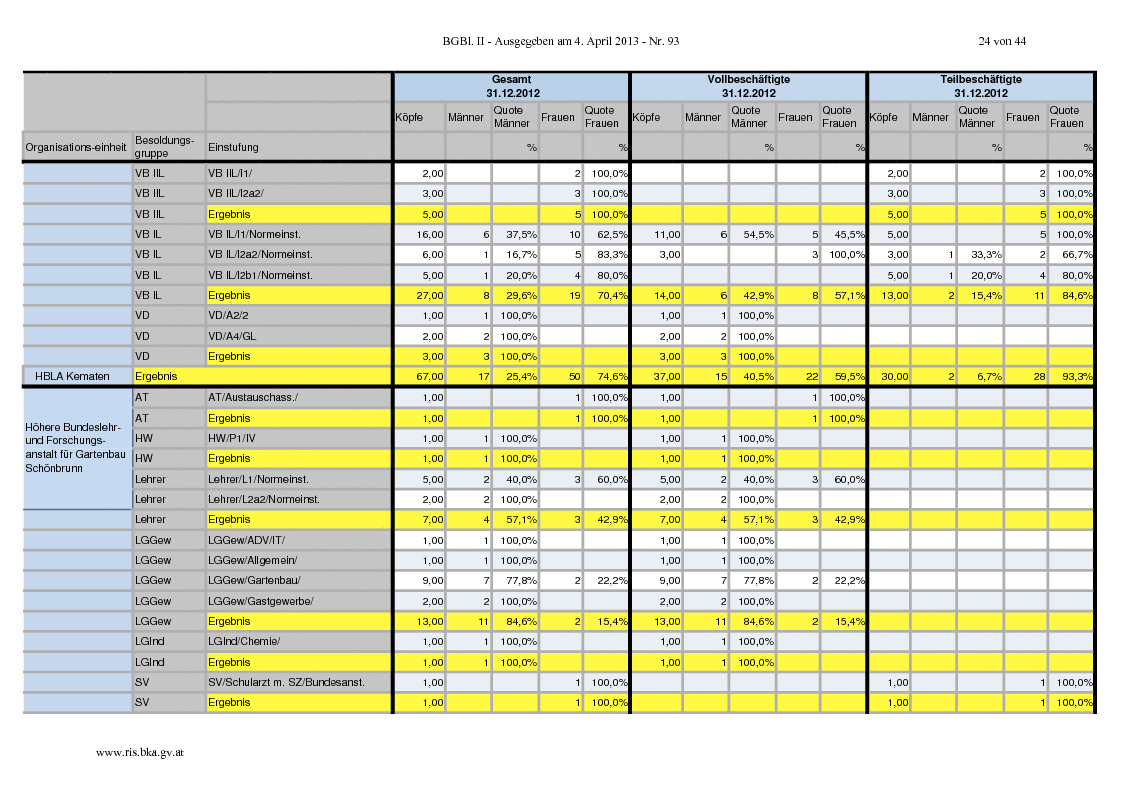 BGBl. II - Ausgegeben am 4. April 2013 - Nr. 93

24 von 44

| | | | Gesamt 31.12.2012 | | | | | Vollbeschäftigte 31.12.2012 | | | | | Teilbeschäftigte 31.12.2012 | | | | |
|---|---|---|---|---|---|---|---|---|---|---|---|---|---|---|---|---|---|
| | | | Köpfe | Männer | Quote Männer | Frauen | Quote Frauen | Köpfe | Männer | Quote Männer | Frauen | Quote Frauen | Köpfe | Männer | Quote Männer | Frauen | Quote Frauen |
| Organisations-einheit | Besoldungs-gruppe | Einstufung | | | % | | % | | | % | | % | | | % | | % |
| | VB IIL | VB IIL/l1/ | 2,00 | | | 2 | 100,0% | | | | | | 2,00 | | | 2 | 100,0% |
| | VB IIL | VB IIL/l2a2/ | 3,00 | | | 3 | 100,0% | | | | | | 3,00 | | | 3 | 100,0% |
| | VB IIL | Ergebnis | 5,00 | | | 5 | 100,0% | | | | | | 5,00 | | | 5 | 100,0% |
| | VB IL | VB IL/l1/Normeinst. | 16,00 | 6 | 37,5% | 10 | 62,5% | 11,00 | 6 | 54,5% | 5 | 45,5% | 5,00 | | | 5 | 100,0% |
| | VB IL | VB IL/l2a2/Normeinst. | 6,00 | 1 | 16,7% | 5 | 83,3% | 3,00 | | | 3 | 100,0% | 3,00 | 1 | 33,3% | 2 | 66,7% |
| | VB IL | VB IL/l2b1/Normeinst. | 5,00 | 1 | 20,0% | 4 | 80,0% | | | | | | 5,00 | 1 | 20,0% | 4 | 80,0% |
| | VB IL | Ergebnis | 27,00 | 8 | 29,6% | 19 | 70,4% | 14,00 | 6 | 42,9% | 8 | 57,1% | 13,00 | 2 | 15,4% | 11 | 84,6% |
| | VD | VD/A2/2 | 1,00 | 1 | 100,0% | | | 1,00 | 1 | 100,0% | | | | | | | |
| | VD | VD/A4/GL | 2,00 | 2 | 100,0% | | | 2,00 | 2 | 100,0% | | | | | | | |
| | VD | Ergebnis | 3,00 | 3 | 100,0% | | | 3,00 | 3 | 100,0% | | | | | | | |
| HBLA Kematen | Ergebnis | | 67,00 | 17 | 25,4% | 50 | 74,6% | 37,00 | 15 | 40,5% | 22 | 59,5% | 30,00 | 2 | 6,7% | 28 | 93,3% |
| Höhere Bundeslehr- und Forschungs-anstalt für Gartenbau Schönbrunn | AT | AT/Austauschass./ | 1,00 | | | 1 | 100,0% | 1,00 | | | 1 | 100,0% | | | | | |
| | AT | Ergebnis | 1,00 | | | 1 | 100,0% | 1,00 | | | 1 | 100,0% | | | | | |
| | HW | HW/P1/IV | 1,00 | 1 | 100,0% | | | 1,00 | 1 | 100,0% | | | | | | | |
| | HW | Ergebnis | 1,00 | 1 | 100,0% | | | 1,00 | 1 | 100,0% | | | | | | | |
| | Lehrer | Lehrer/L1/Normeinst. | 5,00 | 2 | 40,0% | 3 | 60,0% | 5,00 | 2 | 40,0% | 3 | 60,0% | | | | | |
| | Lehrer | Lehrer/L2a2/Normeinst. | 2,00 | 2 | 100,0% | | | 2,00 | 2 | 100,0% | | | | | | | |
| | Lehrer | Ergebnis | 7,00 | 4 | 57,1% | 3 | 42,9% | 7,00 | 4 | 57,1% | 3 | 42,9% | | | | | |
| | LGGew | LGGew/ADV/IT/ | 1,00 | 1 | 100,0% | | | 1,00 | 1 | 100,0% | | | | | | | |
| | LGGew | LGGew/Allgemein/ | 1,00 | 1 | 100,0% | | | 1,00 | 1 | 100,0% | | | | | | | |
| | LGGew | LGGew/Gartenbau/ | 9,00 | 7 | 77,8% | 2 | 22,2% | 9,00 | 7 | 77,8% | 2 | 22,2% | | | | | |
| | LGGew | LGGew/Gastgewerbe/ | 2,00 | 2 | 100,0% | | | 2,00 | 2 | 100,0% | | | | | | | |
| | LGGew | Ergebnis | 13,00 | 11 | 84,6% | 2 | 15,4% | 13,00 | 11 | 84,6% | 2 | 15,4% | | | | | |
| | LGInd | LGInd/Chemie/ | 1,00 | 1 | 100,0% | | | 1,00 | 1 | 100,0% | | | | | | | |
| | LGInd | Ergebnis | 1,00 | 1 | 100,0% | | | 1,00 | 1 | 100,0% | | | | | | | |
| | SV | SV/Schularzt m. SZ/Bundesanst. | 1,00 | | | 1 | 100,0% | | | | | | 1,00 | | | 1 | 100,0% |
| | SV | Ergebnis | 1,00 | | | 1 | 100,0% | | | | | | 1,00 | | | 1 | 100,0% |

www.ris.bka.gv.at